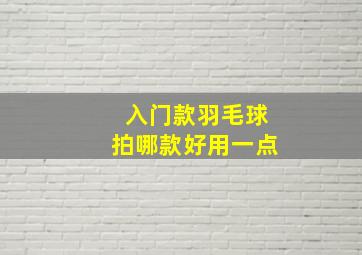 入门款羽毛球
拍哪款好用一点